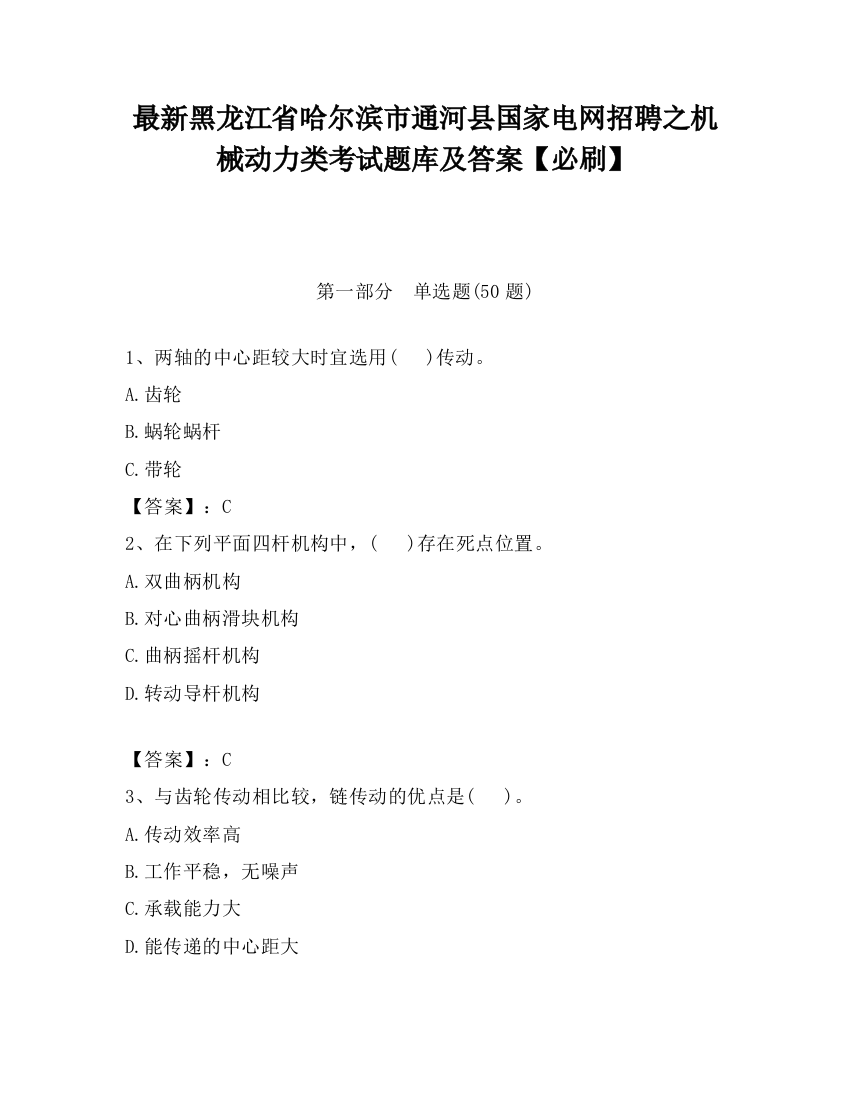 最新黑龙江省哈尔滨市通河县国家电网招聘之机械动力类考试题库及答案【必刷】

第一部分　单选题(50 题)

1、两轴的中心距较大时宜选用(　　)传动。

A.齿轮

B.蜗轮蜗杆

C.带轮

【答案】：C

2、在下列平面四杆机构中，(　　)存在死点位置。

A.双曲柄机构

B.对心曲柄滑块机构

C.曲柄摇杆机构

D.转动导杆机构

【答案】：C

3、与齿轮传动相比较，链传动的优点是(　　)。

A.传动效率高

B.工作平稳，无噪声

C.承载能力大

D.能传递的中心距大